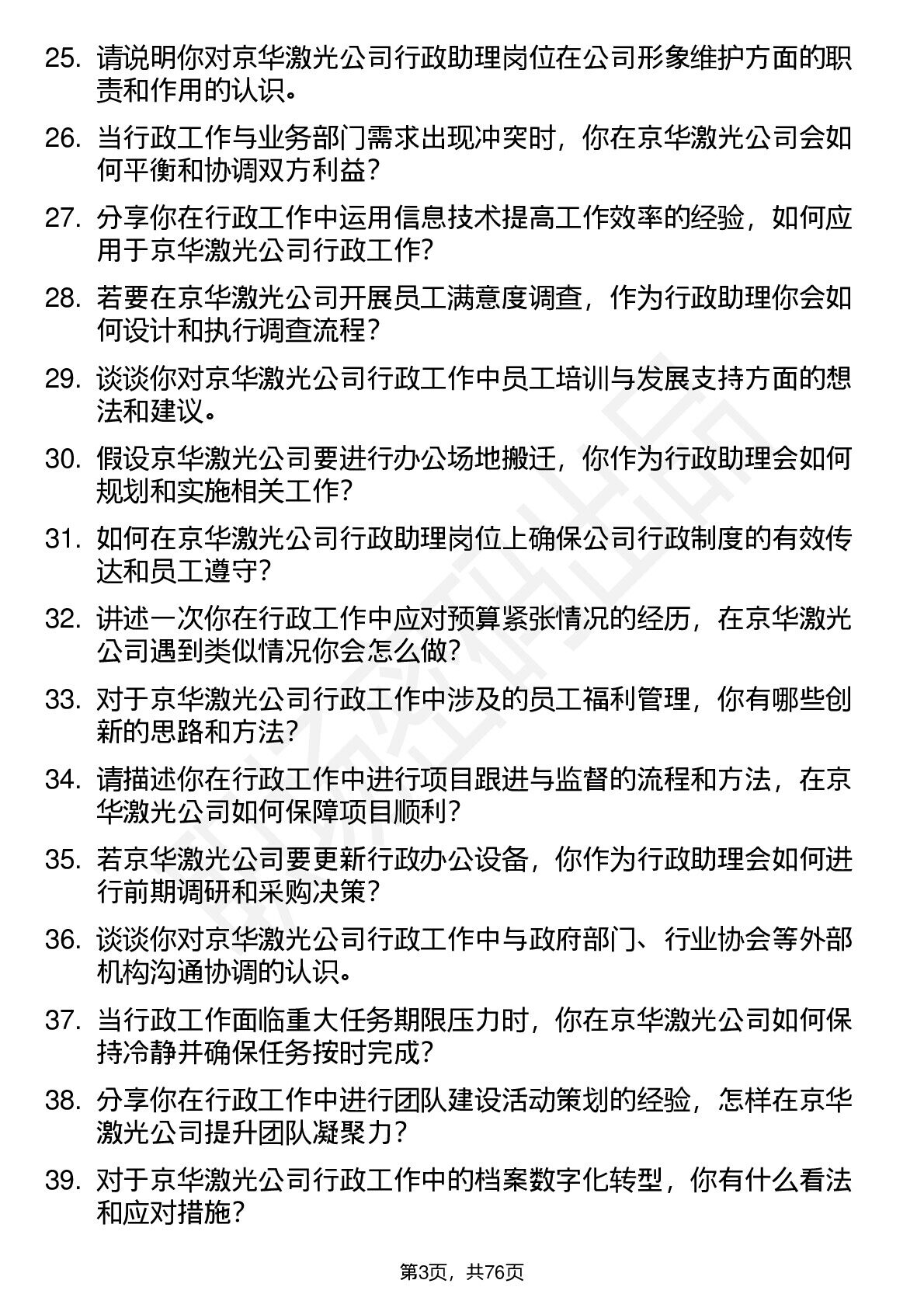 25. 请说明你对京华激光公司行政助理岗位在公司形象维护方面的职责和作用的认识。

26. 当行政工作与业务部门需求出现冲突时，你在京华激光公司会如何平衡和协调双方利益？

27. 分享你在行政工作中运用信息技术提高工作效率的经验，如何应用于京华激光公司行政工作？

28. 若要在京华激光公司开展员工满意度调查，作为行政助理你会如何设计和执行调查流程？

29. 谈谈你对京华激光公司行政工作中员工培训与发展支持方面的想法和建议。

30. 假设京华激光公司要进行办公场地搬迁，你作为行政助理会如何规划和实施相关工作？

31. 如何在京华激光公司行政助理岗位上确保公司行政制度的有效传达和员工遵守？

32. 讲述一次你在行政工作中应对预算紧张情况的经历，在京华激光公司遇到类似情况你会怎么做？

33. 对于京华激光公司行政工作中涉及的员工福利管理，你有哪些创新的思路和方法？

34. 请描述你在行政工作中进行项目跟进与监督的流程和方法，在京华激光公司如何保障项目顺利？

35. 若京华激光公司要更新行政办公设备，你作为行政助理会如何进行前期调研和采购决策？

36. 谈谈你对京华激光公司行政工作中与政府部门、行业协会等外部机构沟通协调的认识。

37. 当行政工作面临重大任务期限压力时，你在京华激光公司如何保持冷静并确保任务按时完成？

38. 分享你在行政工作中进行团队建设活动策划的经验，怎样在京华激光公司提升团队凝聚力？

39. 对于京华激光公司行政工作中的档案数字化转型，你有什么看法和应对措施？

第3页，共76页